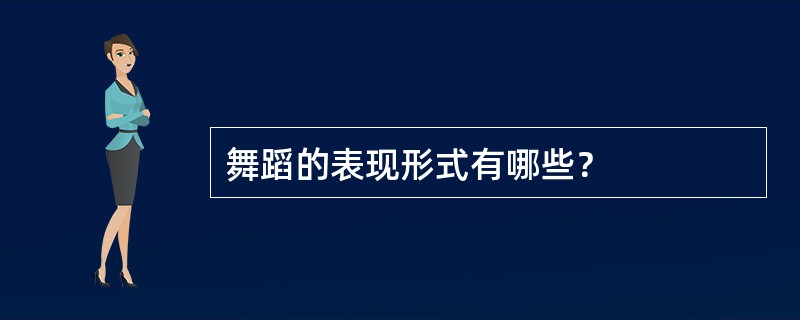 舞蹈的表现形式有哪些？